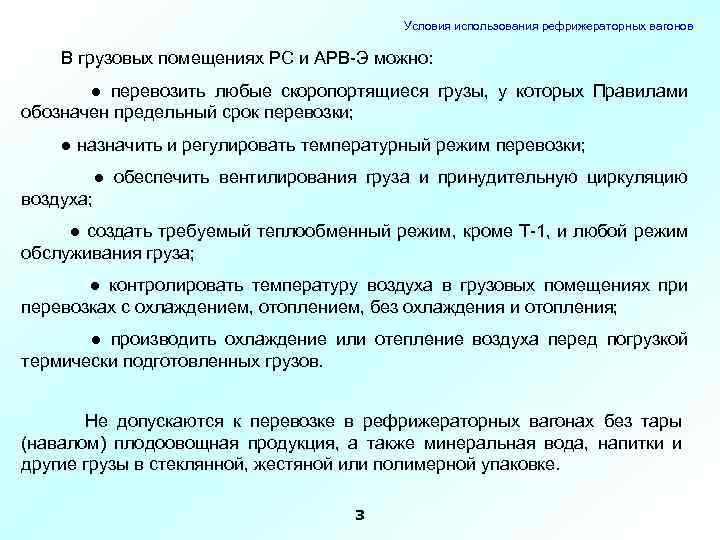 Условия использования рефрижераторных вагонов

В грузовых помещениях РС и АРВ-Э можно:

● перевозить любые скоропортящиеся грузы, у которых Правилами обозначен предельный срок перевозки;

● назначить и регулировать температурный режим перевозки;

● обеспечить вентилирования груза и принудительную циркуляцию воздуха;

● создать требуемый теплообменный режим, кроме Т-1, и любой режим обслуживания груза;

● контролировать температуру воздуха в грузовых помещениях при перевозках с охлаждением, отоплением, без охлаждения и отопления;

● производить охлаждение или отепление воздуха перед погрузкой термически подготовленных грузов.

Не допускаются к перевозке в рефрижераторных вагонах без тары (навалом) плодоовощная продукция, а также минеральная вода, напитки и другие грузы в стеклянной, жестяной или полимерной упаковке.

3